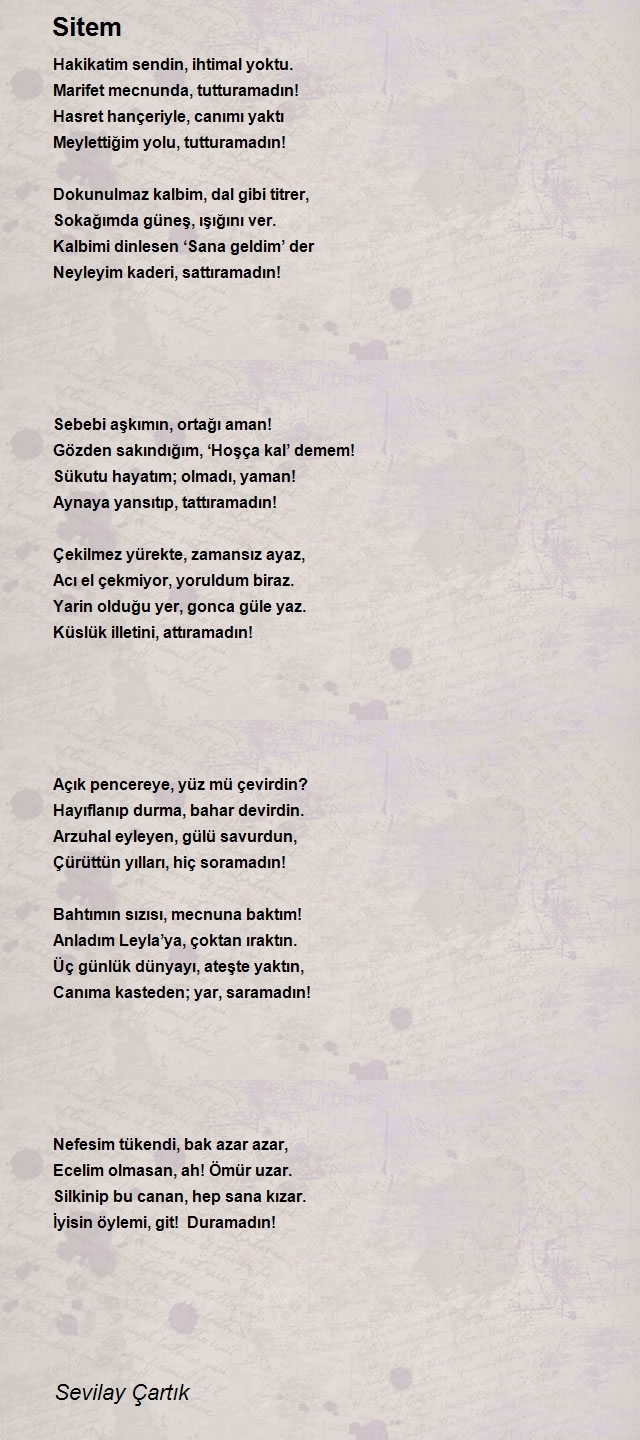 Sitem

Hakikatim sendin, ihtimal yoktu.
Marifet mecnunda, tutturamadın!
Hasret hançeriyle, canımı yaktı
Meylettiğim yolu, tutturamadın!

Dokunulmaz kalbim, dal gibi titrer,
Sokağımda güneş, ışığını ver.
Kalbimi dinlesen ‘Sana geldim’ der
Neyleyim kaderi, sattıramadın!

Sebebi aşkımın, ortağı aman!
Gözden sakındığım, ‘Hoşça kal’ demem!
Sükutu hayatım; olmadı, yaman!
Aynaya yansıtıp, tattıramadın!

Çekilmez yürekte, zamansız ayaz,
Acı el çekmiyor, yoruldum biraz.
Yarin olduğu yer, gonca güle yaz.
Küslük illetini, attıramadın!

Açık pencereye, yüz mü çevirdin?
Hayıflanıp durma, bahar devirdin.
Arzuhal eyleyen, gülü savurdun,
Çürüttün yılları, hiç soramadın!

Bahtımın sızısı, mecnuna baktım!
Anladım Leyla’ya, çoktan ıraktın.
Üç günlük dünyayı, ateşte yaktın,
Canıma kasteden; yar, saramadın!

Nefesim tükendi, bak azar azar,
Ecelim olmasan, ah! Ömür uzar.
Silkinip bu canan, hep sana kızar.
İyisin öylemi, git! Duramadın!

Sevilay Çartık